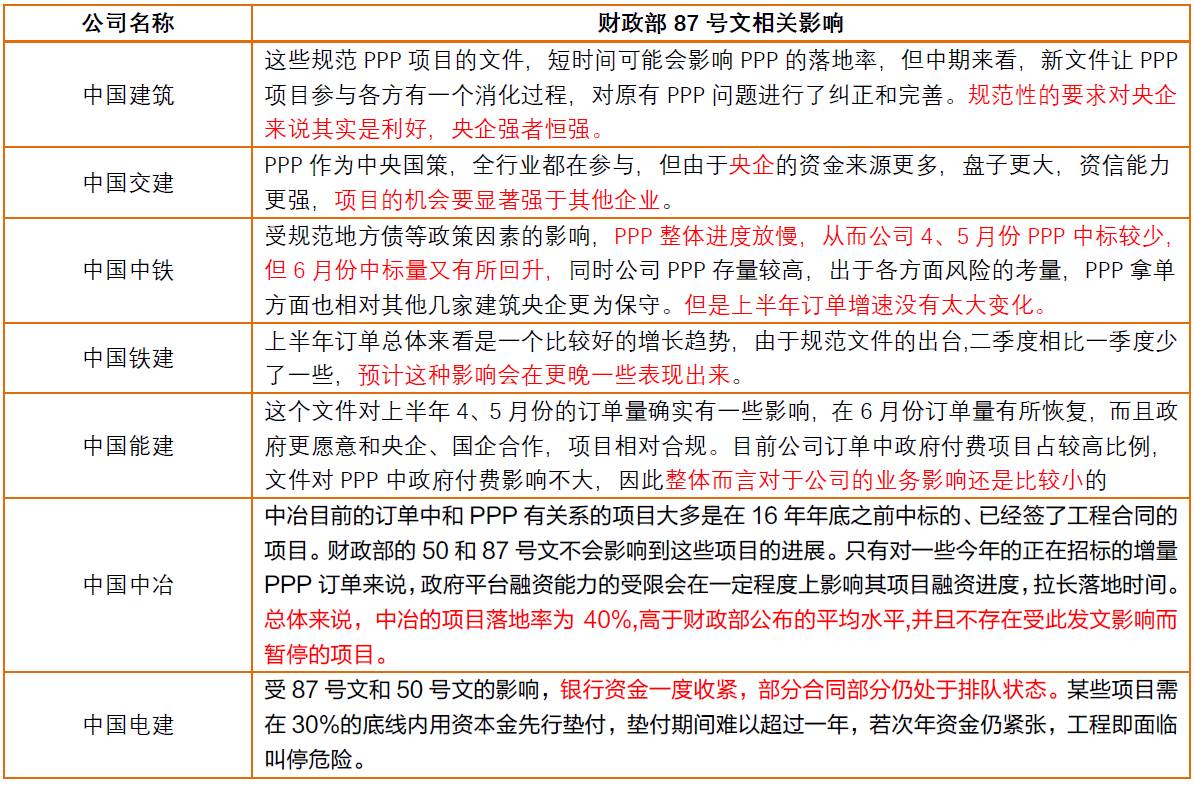 | 公司名称 | 财政部 87 号文相关影响 |
|---|---|
| 中国建筑 | 这些规范 PPP 项目的文件，短时间可能会影响 PPP 的落地率，但中期来看，新文件让 PPP 项目参与各方有一个消化过程，对原有 PPP 问题进行了纠正和完善。规范性的要求对央企来说其实是利好，央企强者恒强。 |
| 中国交建 | PPP 作为中央国策，全行业都在参与，但由于央企的资金来源更多，盘子更大，资信能力更强，项目的机会要显著强于其他企业。 |
| 中国中铁 | 受规范地方债等政策因素的影响，PPP 整体进度放慢，从而公司 4、5 月份 PPP 中标较少，但 6 月份中标量又有所回升，同时公司 PPP 存量较高，出于各方面风险的考量，PPP 拿单方面也相对其他几家建筑央企更为保守。但是上半年订单增速没有太大变化。 |
| 中国铁建 | 上半年订单总体来看是一个比较好的增长趋势，由于规范文件的出台,二季度相比一季度少了一些，预计这种影响会在更晚一些表现出来。 |
| 中国能建 | 这个文件对上半年 4、5 月份的订单量确实有一些影响，在 6 月份订单量有所恢复，而且政府更愿意和央企、国企合作，项目相对合规。目前公司订单中政府付费项目占较高比例，文件对 PPP 中政府付费影响不大，因此整体而言对于公司的业务影响还是比较小的 |
| 中国中冶 | 中冶目前的订单中和 PPP 有关系的项目大多是在 16 年年底之前中标的、已经签了工程合同的项目。财政部的 50 和 87 号文不会影响到这些项目的进展。只有对一些今年的正在招标的增量 PPP 订单来说，政府平台融资能力的受限会在一定程度上影响其项目融资进度，拉长落地时间。总体来说，中冶的项目落地率为 40%,高于财政部公布的平均水平,并且不存在受此发文影响而暂停的项目。 |
| 中国电建 | 受 87 号文和 50 号文的影响，银行资金一度收紧，部分合同部分仍处于排队状态。某些项目需在 30%的底线内用资本金先行垫付，垫付期间难以超过一年，若次年资金仍紧张，工程即面临叫停危险。 |